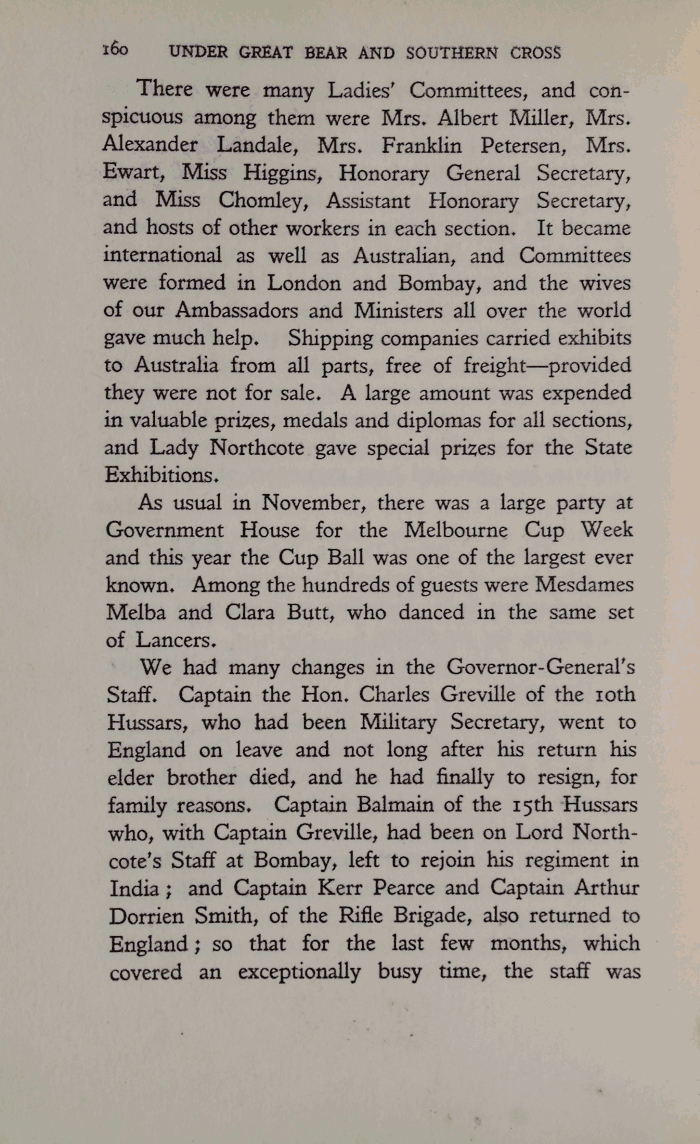 160 UNDER GREAT BEAR AND SOUTHERN CROSS

There were many Ladies' Committees, and conspicuous among them were Mrs. Albert Miller, Mrs. Alexander Landale, Mrs. Franklin Petersen, Mrs. Ewart, Miss Higgins, Honorary General Secretary, and Miss Chomley, Assistant Honorary Secretary, and hosts of other workers in each section. It became international as well as Australian, and Committees were formed in London and Bombay, and the wives of our Ambassadors and Ministers all over the world gave much help. Shipping companies carried exhibits to Australia from all parts, free of freight—provided they were not for sale. A large amount was expended in valuable prizes, medals and diplomas for all sections, and Lady Northcote gave special prizes for the State Exhibitions.

As usual in November, there was a large party at Government House for the Melbourne Cup Week and this year the Cup Ball was one of the largest ever known. Among the hundreds of guests were Mesdames Melba and Clara Butt, who danced in the same set of Lancers.

We had many changes in the Governor-General's Staff. Captain the Hon. Charles Greville of the 10th Hussars, who had been Military Secretary, went to England on leave and not long after his return his elder brother died, and he had finally to resign, for family reasons. Captain Balmain of the 15th Hussars who, with Captain Greville, had been on Lord Northcote's Staff at Bombay, left to rejoin his regiment in India; and Captain Kerr Pearce and Captain Arthur Dorrien Smith, of the Rifle Brigade, also returned to England; so that for the last few months, which covered an exceptionally busy time, the staff was